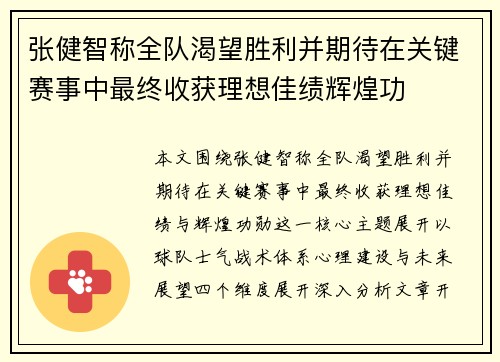 张健智称全队渴望胜利并期待在关键赛事中最终收获理想佳绩辉煌功

本文围绕张健智称全队渴望胜利并期待在关键赛事中最终收获理想佳绩与辉煌功勋这一核心主题展开以球队士气战术体系心理建设与未来展望四个维度展开深入分析文章开